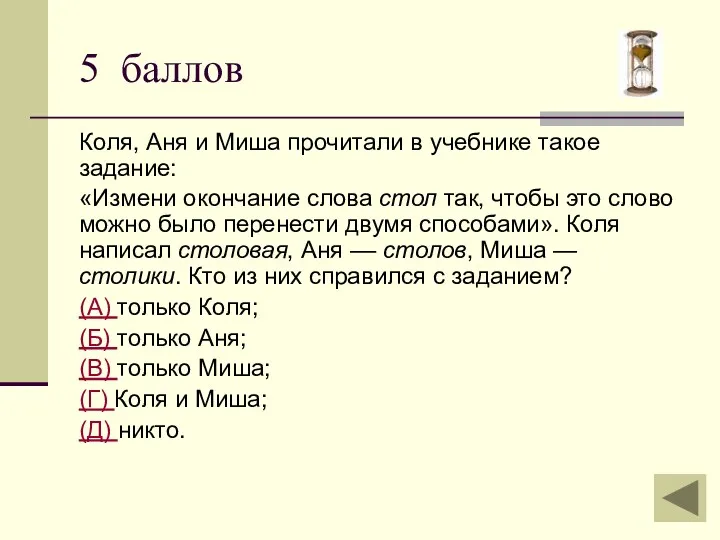 5 баллов

Коля, Аня и Миша прочитали в учебнике такое задание:

«Измени окончание слова стол так, чтобы это слово можно было перенести двумя способами». Коля написал столовая, Аня — столов, Миша — столики. Кто из них справился с заданием?

(А) только Коля;

(Б) только Аня;

(В) только Миша;

(Г) Коля и Миша;

(Д) никто.